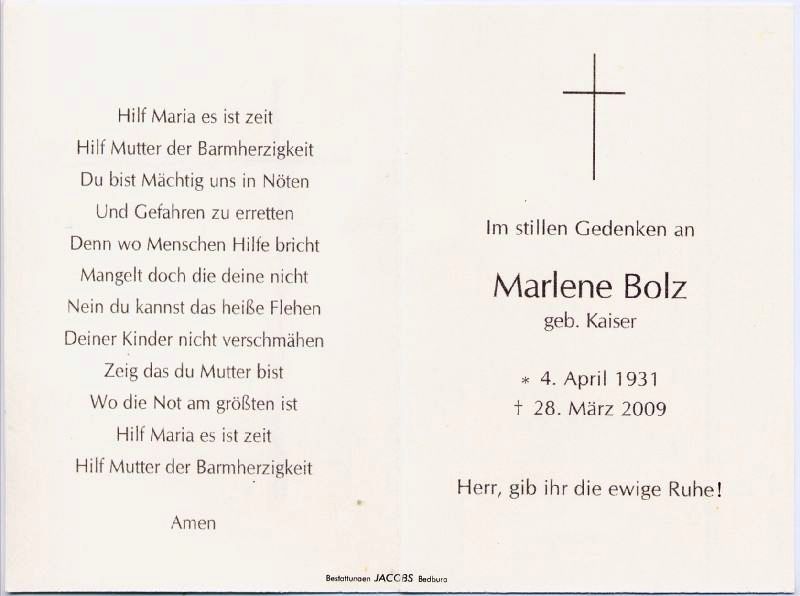 Hilf Maria es ist zeit
Hilf Mutter der Barmherzigkeit
Du bist Mächtig uns in Nöten
Und Gefahren zu erretten
Denn wo Menschen Hilfe bricht
Mangelt doch die deine nicht
Nein du kannst das heiße Flehen
Deiner Kinder nicht verschmähen
Zeig das du Mutter bist
Wo die Not am größten ist
Hilf Maria es ist zeit
Hilf Mutter der Barmherzigkeit

Amen

Im stillen Gedenken an

Marlene Bolz
geb. Kaiser

* 4. April 1931
† 28. März 2009

Herr, gib ihr die ewige Ruhe!

Bestattungen JACOBS Bedburg